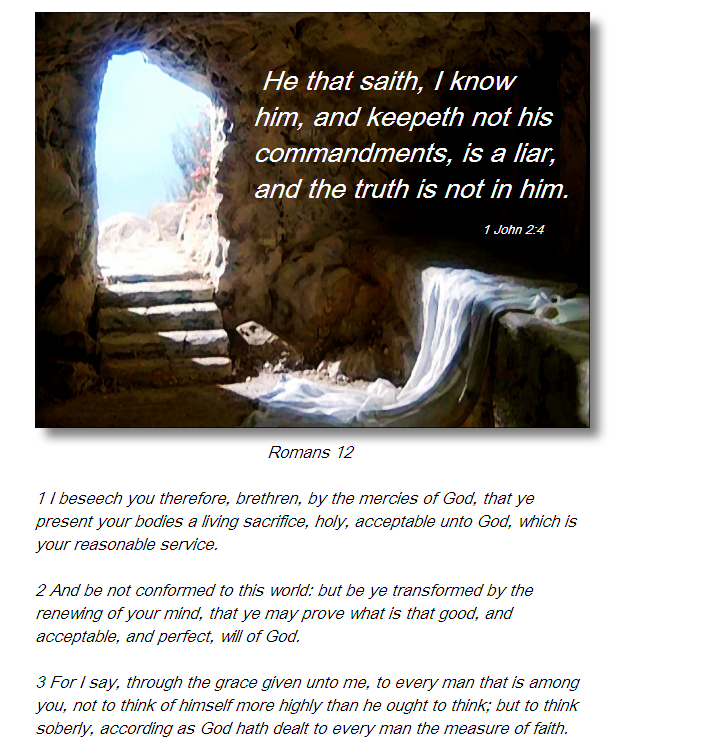 He that saith, I know him, and keepeth not his commandments, is a liar, and the truth is not in him.

1 John 2:4

Romans 12

1 I beseech you therefore, brethren, by the mercies of God, that ye present your bodies a living sacrifice, holy, acceptable unto God, which is your reasonable service.

2 And be not conformed to this world: but be ye transformed by the renewing of your mind, that ye may prove what is that good, and acceptable, and perfect, will of God.

3 For I say, through the grace given unto me, to every man that is among you, not to think of himself more highly than he ought to think; but to think soberly, according as God hath dealt to every man the measure of faith.